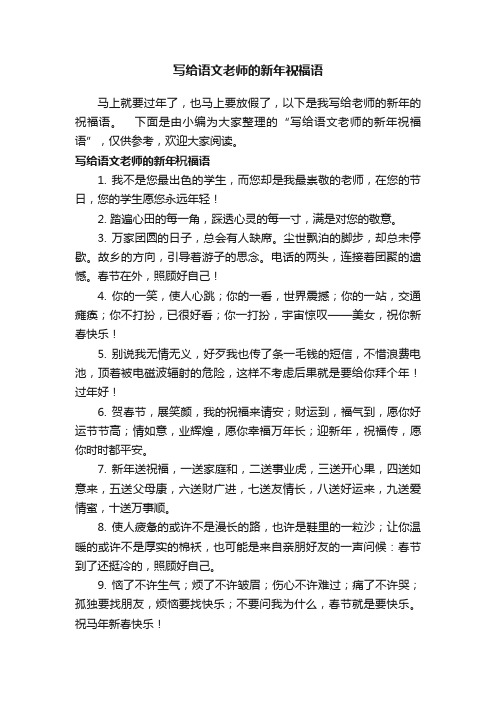 写给语文老师的新年祝福语

马上就要过年了，也马上要放假了，以下是我写给老师的新年的祝福语。　下面是由小编为大家整理的“写给语文老师的新年祝福语”，仅供参考，欢迎大家阅读。

写给语文老师的新年祝福语

1. 我不是您最出色的学生，而您却是我最崇敬的老师，在您的节日，您的学生愿您永远年轻！

2. 踏遍心田的每一角，踩透心灵的每一寸，满是对您的敬意。

3. 万家团圆的日子，总会有人缺席。尘世飘泊的脚步，却总未停歇。故乡的方向，引导着游子的思念。电话的两头，连接着团聚的遗憾。春节在外，照顾好自己！

4. 你的一笑，使人心跳；你的一看，世界震撼；你的一站，交通瘫痪；你不打扮，已很好看；你一打扮，宇宙惊叹——美女，祝你新春快乐！

5. 别说我无情无义，好歹我也传了条一毛钱的短信，不惜浪费电池，顶着被电磁波辐射的危险，这样不考虑后果就是要给你拜个年！过年好！

6. 贺春节，展笑颜，我的祝福来请安；财运到，福气到，愿你好运节节高；情如意，业辉煌，愿你幸福万年长；迎新年，祝福传，愿你时时都平安。

7. 新年送祝福，一送家庭和，二送事业虎，三送开心果，四送如意来，五送父母康，六送财广进，七送友情长，八送好运来，九送爱情蜜，十送万事顺。

8. 使人疲惫的或许不是漫长的路，也许是鞋里的一粒沙；让你温暖的或许不是厚实的棉袄，也可能是来自亲朋好友的一声问候：春节到了还挺冷的，照顾好自己。

9. 恼了不许生气；烦了不许皱眉；伤心不许难过；痛了不许哭；孤独要找朋友，烦恼要找快乐；不要问我为什么，春节就是要快乐。祝马年新春快乐！